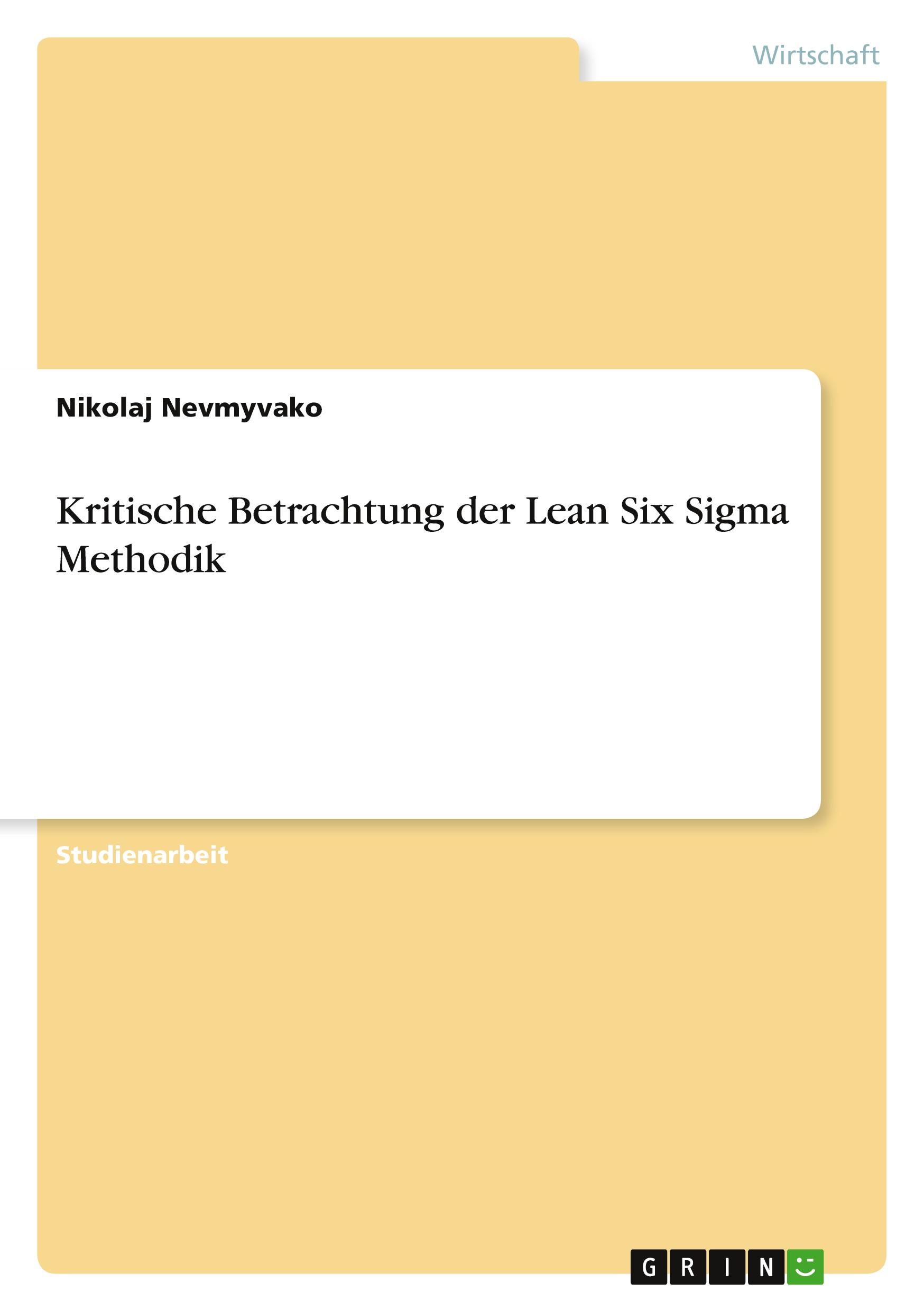 Wirtschaft

Nikolaj Nevmyvako

Kritische Betrachtung der Lean Six Sigma Methodik

Studienarbeit

GRIN